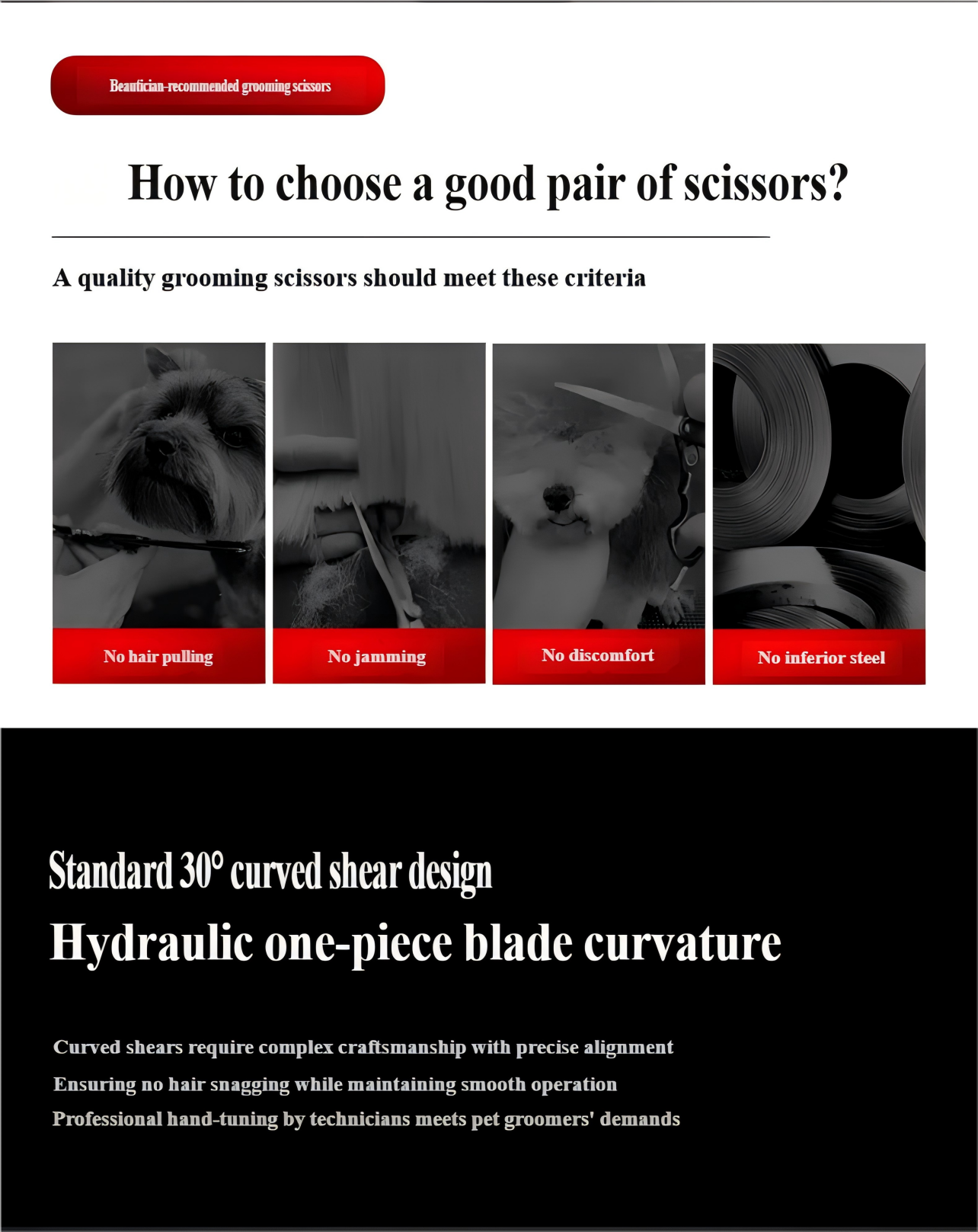 Beautician-recommended grooming scissors

How to choose a good pair of scissors?

A quality grooming scissors should meet these criteria

No hair pulling

No jamming

No discomfort

No inferior steel

Standard 30° curved shear design

Hydraulic one-piece blade curvature

Curved shears require complex craftsmanship with precise alignment

Ensuring no hair snagging while maintaining smooth operation

Professional hand-tuning by technicians meets pet groomers' demands